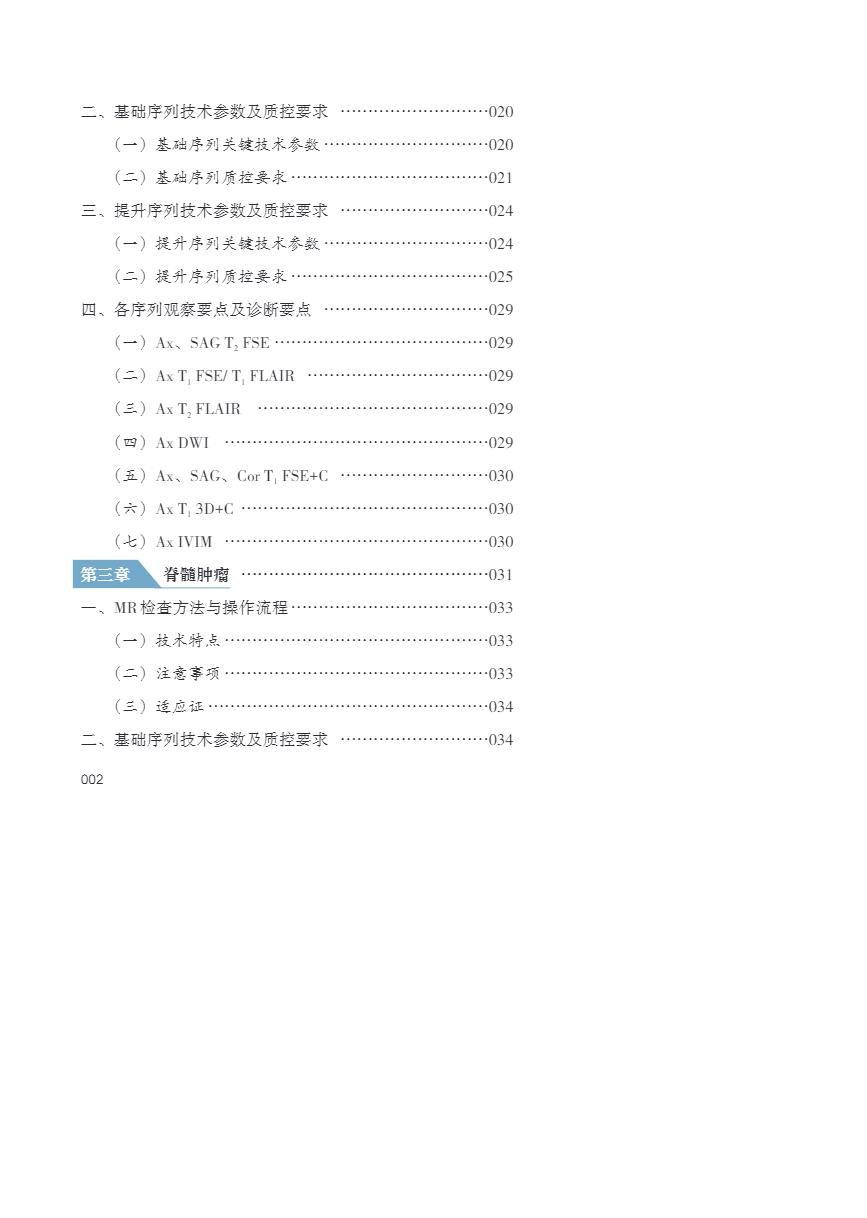 二、基础序列技术参数及质控要求 020

（一）基础序列关键技术参数 020

（二）基础序列质控要求 021

三、提升序列技术参数及质控要求 024

（一）提升序列关键技术参数 024

（二）提升序列质控要求 025

四、各序列观察要点及诊断要点 029

（一）Ax、SAG $T_2$ FSE 029

（二）Ax $T_1$ FSE/ $T_1$ FLAIR 029

（三）Ax $T_2$ FLAIR 029

（四）Ax DWI 029

（五）Ax、SAG、Cor $T_1$ FSE+C 030

（六）Ax $T_1$ 3D+C 030

（七）Ax IVIM 030

第三章 脊髓肿瘤 031

一、MR检查方法与操作流程 033

（一）技术特点 033

（二）注意事项 033

（三）适应证 034

二、基础序列技术参数及质控要求 034

002